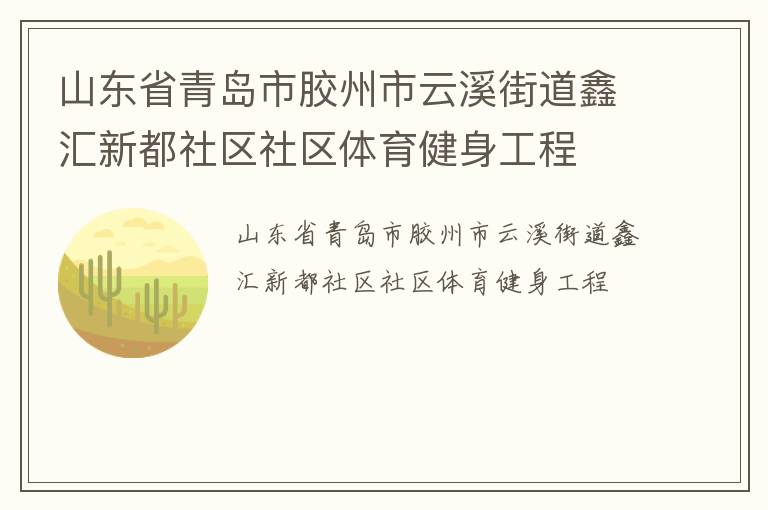 山东省青岛市胶州市云溪街道鑫汇新都社区社区体育健身工程

山东省青岛市胶州市云溪街道鑫汇新都社区社区体育健身工程